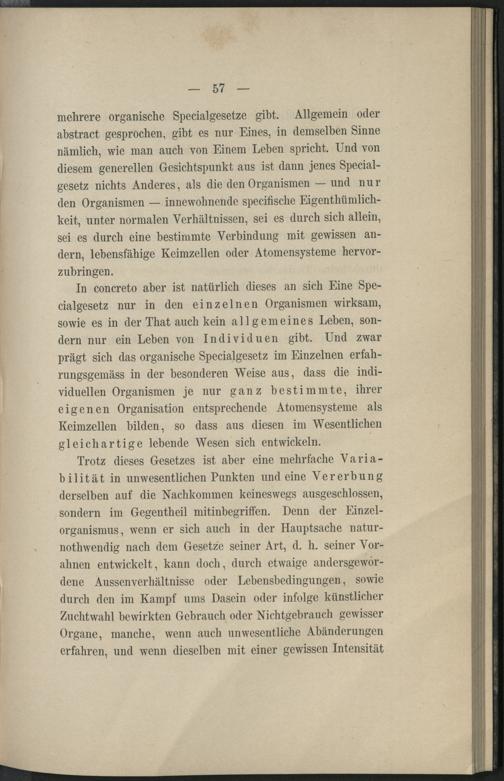 — 57 —

mehrere organische Specialgesetze gibt. Allgemein oder abstract gesprochen, gibt es nur Eines, in demselben Sinne nämlich, wie man auch von Einem Leben spricht. Und von diesem generellen Gesichtspunkt aus ist dann jenes Specialgesetz nichts Anderes, als die den Organismen — und nur den Organismen — innewohnende specifische Eigenthümlichkeit, unter normalen Verhältnissen, sei es durch sich allein, sei es durch eine bestimmte Verbindung mit gewissen andern, lebensfähige Keimzellen oder Atomensysteme hervorzubringen.

In concreto aber ist natürlich dieses an sich Eine Specialgesetz nur in den einzelnen Organismen wirksam, sowie es in der That auch kein allgemeines Leben, sondern nur ein Leben von Individuen gibt. Und zwar prägt sich das organische Specialgesetz im Einzelnen erfahrungsgemäss in der besonderen Weise aus, dass die individuellen Organismen je nur ganz bestimmte, ihrer eigenen Organisation entsprechende Atomensysteme als Keimzellen bilden, so dass aus diesen im Wesentlichen gleichartige lebende Wesen sich entwickeln.

Trotz dieses Gesetzes ist aber eine mehrfache Variabilität in unwesentlichen Punkten und eine Vererbung derselben auf die Nachkommen keineswegs ausgeschlossen, sondern im Gegentheil mitinbegriffen. Denn der Einzelorganismus, wenn er sich auch in der Hauptsache naturnothwendig nach dem Gesetze seiner Art, d. h. seiner Vorahnen entwickelt, kann doch, durch etwaige andersgewordene Aussenverhältnisse oder Lebensbedingungen, sowie durch den im Kampf ums Dasein oder infolge künstlicher Zuchtwahl bewirkten Gebrauch oder Nichtgebrauch gewisser Organe, manche, wenn auch unwesentliche Abänderungen erfahren, und wenn dieselben mit einer gewissen Intensität